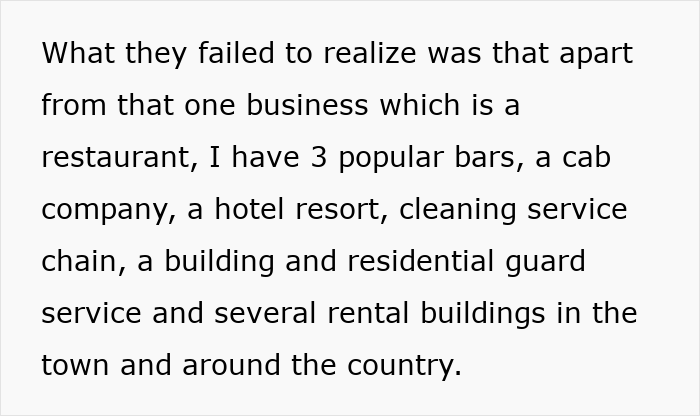 What they failed to realize was that apart from that one business which is a restaurant, I have 3 popular bars, a cab company, a hotel resort, cleaning service chain, a building and residential guard service and several rental buildings in the town and around the country.